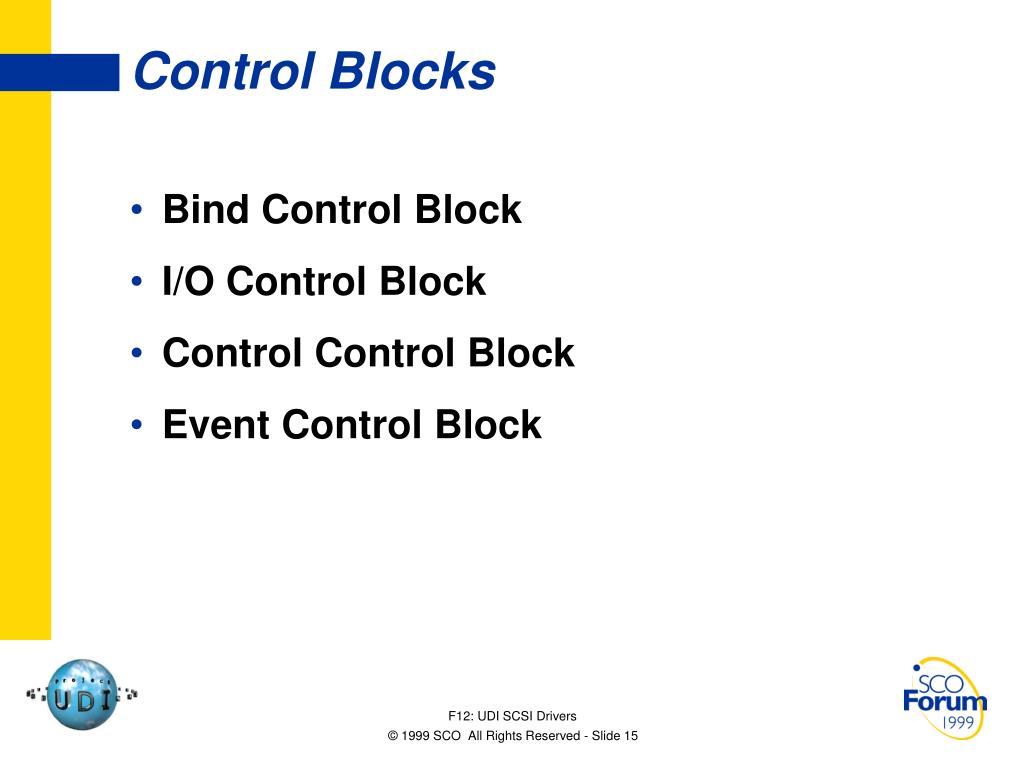 Control Blocks

• Bind Control Block
• I/O Control Block
• Control Control Block
• Event Control Block

project
UDI

F12: UDI SCSI Drivers
© 1999 SCO All Rights Reserved - Slide 15

SCO
Forum
1999